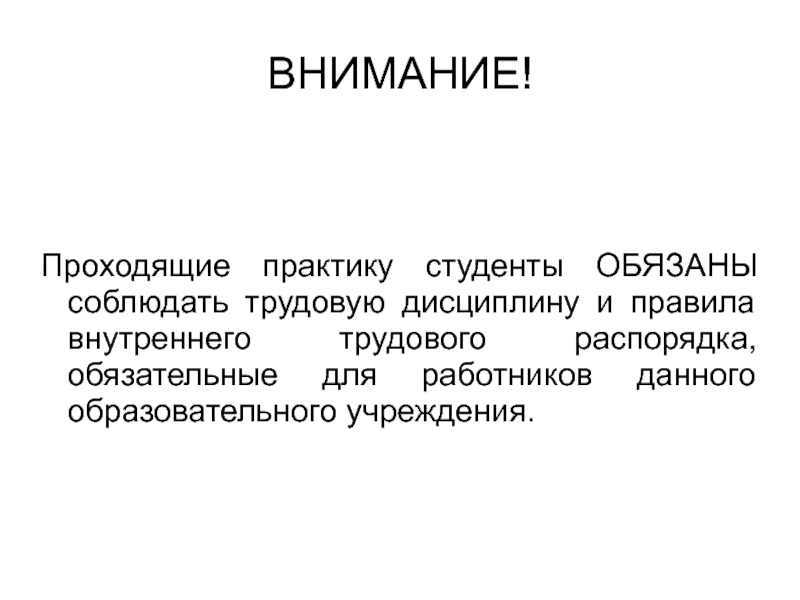 ВНИМАНИЕ!

Проходящие практику студенты ОБЯЗАНЫ соблюдать трудовую дисциплину и правила внутреннего трудового распорядка, обязательные для работников данного образовательного учреждения.